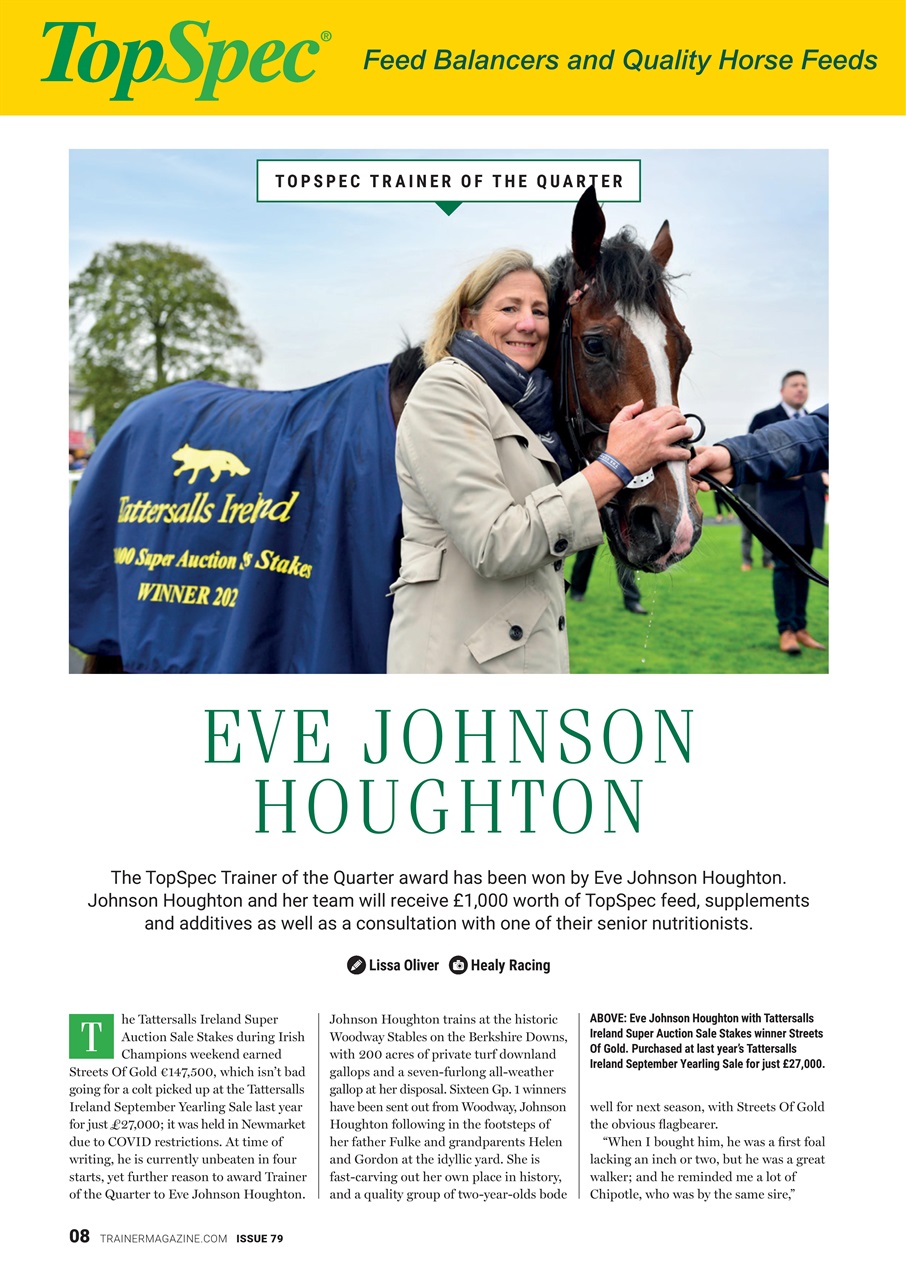 TopSpec®

Feed Balancers and Quality Horse Feeds

TOPSPEC TRAINER OF THE QUARTER

Tattersalls Ireland
000 Super Auction S Stakes
WINNER 202

EVE JOHNSON HOUGHTON

The TopSpec Trainer of the Quarter award has been won by Eve Johnson Houghton. Johnson Houghton and her team will receive £1,000 worth of TopSpec feed, supplements and additives as well as a consultation with one of their senior nutritionists.

Lissa Oliver Healy Racing

The Tattersalls Ireland Super Auction Sale Stakes during Irish Champions weekend earned Streets Of Gold €147,500, which isn't bad going for a colt picked up at the Tattersalls Ireland September Yearling Sale last year for just £27,000; it was held in Newmarket due to COVID restrictions. At time of writing, he is currently unbeaten in four starts, yet further reason to award Trainer of the Quarter to Eve Johnson Houghton.

Johnson Houghton trains at the historic Woodway Stables on the Berkshire Downs, with 200 acres of private turf downland gallops and a seven-furlong all-weather gallop at her disposal. Sixteen Gp. 1 winners have been sent out from Woodway, Johnson Houghton following in the footsteps of her father Fulke and grandparents Helen and Gordon at the idyllic yard. She is fast-carving out her own place in history, and a quality group of two-year-olds bode

ABOVE: Eve Johnson Houghton with Tattersalls Ireland Super Auction Sale Stakes winner Streets Of Gold. Purchased at last year's Tattersalls Ireland September Yearling Sale for just £27,000.

well for next season, with Streets Of Gold the obvious flagbearer.

"When I bought him, he was a first foal lacking an inch or two, but he was a great walker; and he reminded me a lot of Chipotle, who was by the same sire,"

08 TRAINERMAGAZINE.COM ISSUE 79